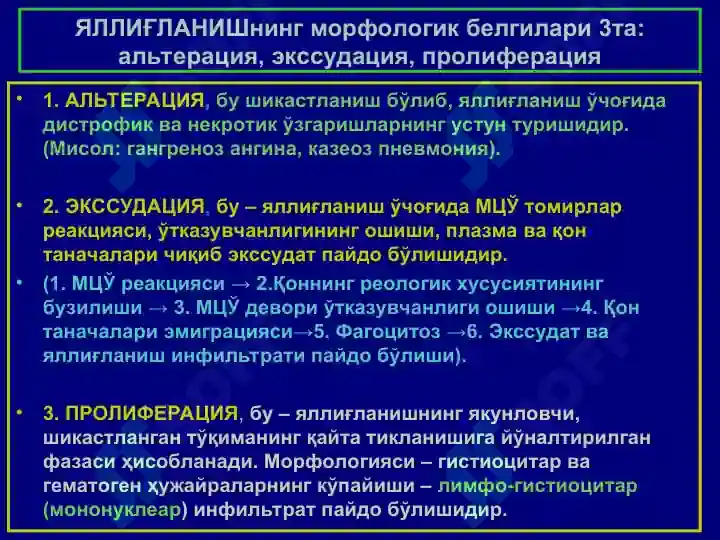 ЯЛЛИҒЛАНИШнинг морфологик белгилари 3та: альтерация, экссудация, пролиферация

• 1. АЛЬТЕРАЦИЯ, бу шикастланиш бўлиб, яллиғланиш ўчоғида дистрофик ва некротик ўзгаришларнинг устун туришидир. (Мисол: гангреноз ангина, казеоз пневмония).

• 2. ЭКССУДАЦИЯ, бу – яллиғланиш ўчоғида МЦЎ томирлар реакцияси, ўтказувчанлигининг ошиши, плазма ва қон таначалари чиқиб экссудат пайдо бўлишидир.

• (1. МЦЎ реакцияси → 2.Қоннинг реологик хусусиятининг бузилиши → 3. МЦЎ девори ўтказувчанлиги ошиши →4. Қон таначалари эмиграцияси→5. Фагоцитоз →6. Экссудат ва яллиғланиш инфильтрати пайдо бўлиши).

• 3. ПРОЛИФЕРАЦИЯ, бу – яллиғланишнинг якунловчи, шикастланган тўқиманинг қайта тикланишига йўналтирилган фазаси ҳисобланади. Морфологияси – гистиоцитар ва гематоген ҳужайраларнинг кўпайиши – лимфо-гистиоцитар (мононуклеар) инфильтрат пайдо бўлишидир.